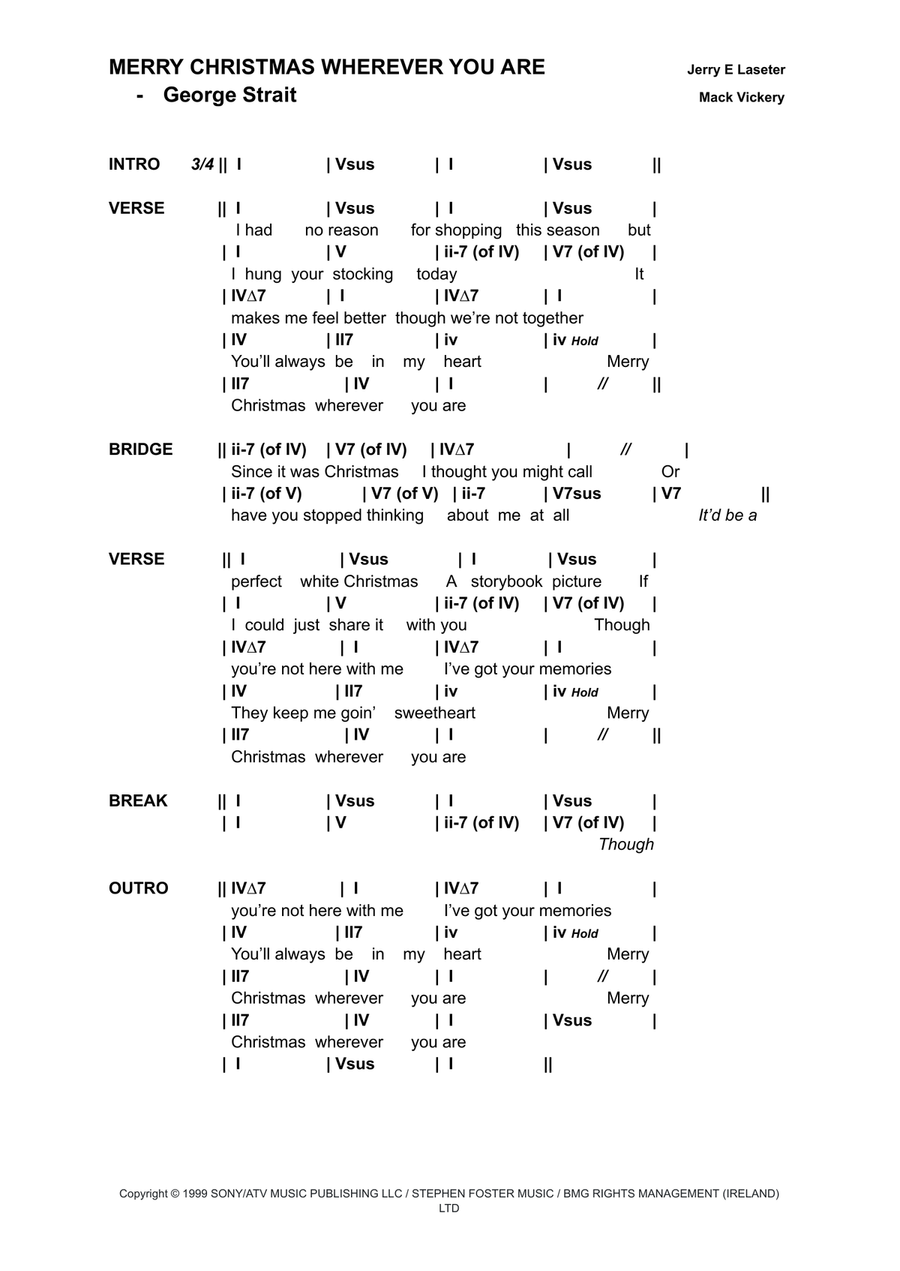 MERRY CHRISTMAS WHEREVER YOU ARE - George Strait

Jerry E Laseter
Mack Vickery

INTRO 3/4 || I | Vsus | I | Vsus ||

VERSE || I | Vsus | I | Vsus |
I had no reason for shopping this season but
| I | V | ii-7 (of IV) | V7 (of IV) |
I hung your stocking today It
| IV∆7 | I | IV∆7 | I |
makes me feel better though we're not together
| IV | II7 | iv | iv Hold |
You'll always be in my heart Merry
| II7 | IV | I | // ||
Christmas wherever you are

BRIDGE || ii-7 (of IV) | V7 (of IV) | IV∆7 | // |
Since it was Christmas I thought you might call Or
| ii-7 (of V) | V7 (of V) | ii-7 | V7sus | V7 ||
have you stopped thinking about me at all It'd be a

VERSE || I | Vsus | I | Vsus |
perfect white Christmas A storybook picture If
| I | V | ii-7 (of IV) | V7 (of IV) |
I could just share it with you Though
| IV∆7 | I | IV∆7 | I |
you're not here with me I've got your memories
| IV | II7 | iv | iv Hold |
They keep me goin' sweetheart Merry
| II7 | IV | I | // ||
Christmas wherever you are

BREAK || I | Vsus | I | Vsus |
| I | V | ii-7 (of IV) | V7 (of IV) |
Though

OUTRO || IV∆7 | I | IV∆7 | I |
you're not here with me I've got your memories
| IV | II7 | iv | iv Hold |
You'll always be in my heart Merry
| II7 | IV | I | // |
Christmas wherever you are Merry
| II7 | IV | I | Vsus |
Christmas wherever you are
| I | Vsus | I ||

Copyright © 1999 SONY/ATV MUSIC PUBLISHING LLC / STEPHEN FOSTER MUSIC / BMG RIGHTS MANAGEMENT (IRELAND) LTD